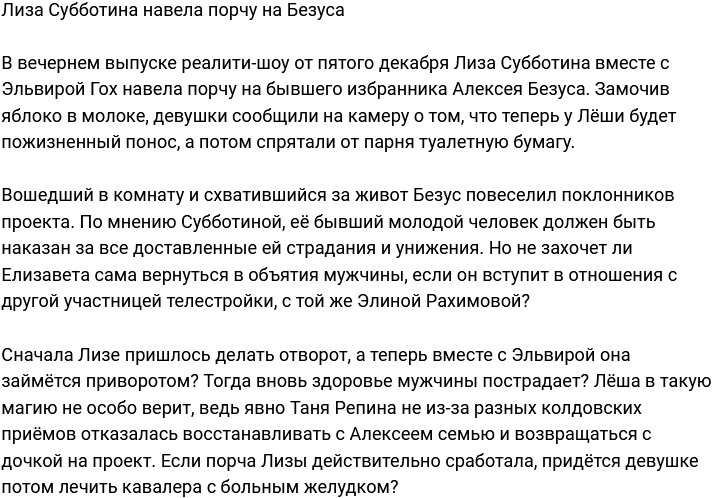 Лиза Субботина навела порчу на Безуса

В вечернем выпуске реалити-шоу от пятого декабря Лиза Субботина вместе с Эльвирой Гох навела порчу на бывшего избранника Алексея Безуса. Замочив яблоко в молоке, девушки сообщили на камеру о том, что теперь у Лёши будет пожизненный понос, а потом спрятали от парня туалетную бумагу.

Вошедший в комнату и схватившийся за живот Безус повеселил поклонников проекта. По мнению Субботиной, её бывший молодой человек должен быть наказан за все доставленные ей страдания и унижения. Но не захочет ли Елизавета сама вернуться в объятия мужчины, если он вступит в отношения с другой участницей телестройки, с той же Элиной Рахимовой?

Сначала Лизе пришлось делать отворот, а теперь вместе с Эльвирой она займётся приворотом? Тогда вновь здоровье мужчины пострадает? Лёша в такую магию не особо верит, ведь явно Таня Репина не из-за разных колдовских приёмов отказалась восстанавливать с Алексеем семью и возвращаться с дочкой на проект. Если порча Лизы действительно сработала, придётся девушке потом лечить кавалера с больным желудком?